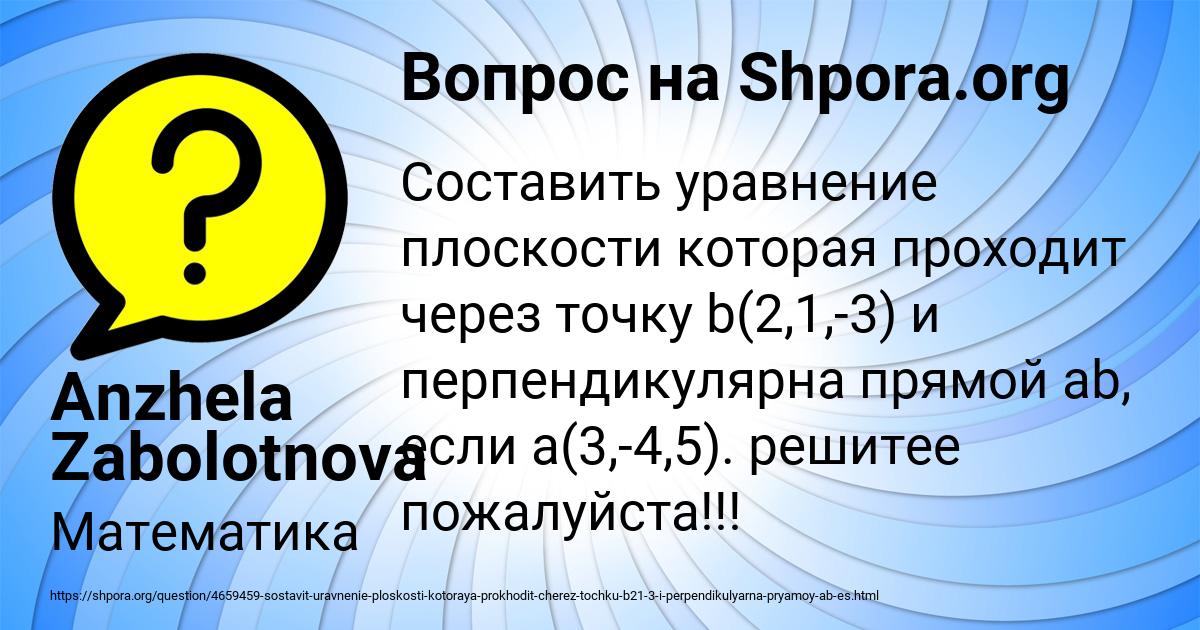 Вопрос на Shpora.org

Составить уравнение плоскости которая проходит через точку b(2,1,-3) и перпендикулярна прямой ab, если a(3,-4,5). решитее пожалуйста!!!

Anzhela Zabolotnova

Математика

https://shpora.org/question/4659459-sostavit-uravnenie-ploskosti-kotoraya-prokhodit-cherez-tochku-b21-3-i-perpendikulyarna-pryamoy-ab-es.html